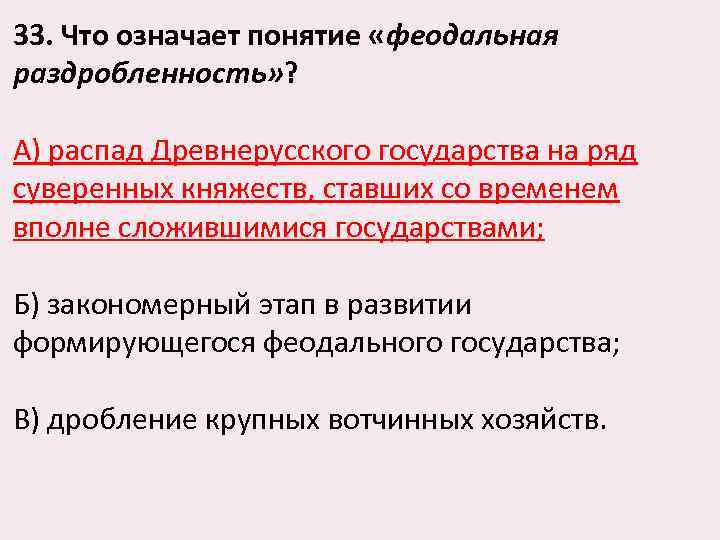 33. Что означает понятие «феодальная раздробленность»?

А) распад Древнерусского государства на ряд суверенных княжеств, ставших со временем вполне сложившимися государствами;

Б) закономерный этап в развитии формирующегося феодального государства;

В) дробление крупных вотчинных хозяйств.